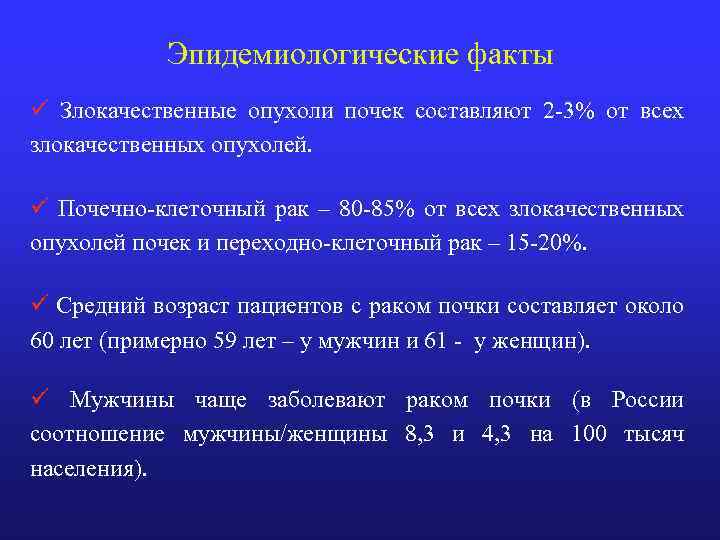 Эпидемиологические факты

✓ Злокачественные опухоли почек составляют 2-3% от всех злокачественных опухолей.

✓ Почечно-клеточный рак – 80-85% от всех злокачественных опухолей почек и переходно-клеточный рак – 15-20%.

✓ Средний возраст пациентов с раком почки составляет около 60 лет (примерно 59 лет – у мужчин и 61 - у женщин).

✓ Мужчины чаще заболевают раком почки (в России соотношение мужчины/женщины 8,3 и 4,3 на 100 тысяч населения).